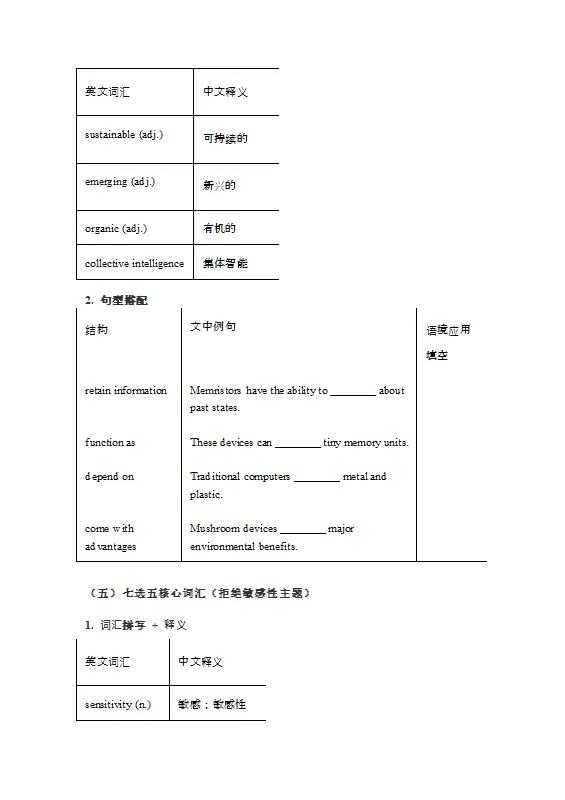 | 英文词汇 | 中文释义 |
|---|---|
| sustainable (adj.) | 可持续的 |
| emerging (adj.) | 新兴的 |
| organic (adj.) | 有机的 |
| collective intelligence | 集体智能 |

2. 句型搭配

| 结构 | 文中例句 | 语境应用填空 |
|---|---|---|
| retain information | Memristors have the ability to ________ about past states. | |
| function as | These devices can ________ tiny memory units. | |
| depend on | Traditional computers ________ metal and plastic. | |
| come with advantages | Mushroom devices ________ major environmental benefits. | |

（五）七选五核心词汇（拒绝敏感性主题）

1. 词汇拼写 + 释义

| 英文词汇 | 中文释义 |
|---|---|
| sensitivity (n.) | 敏感；敏感性 |